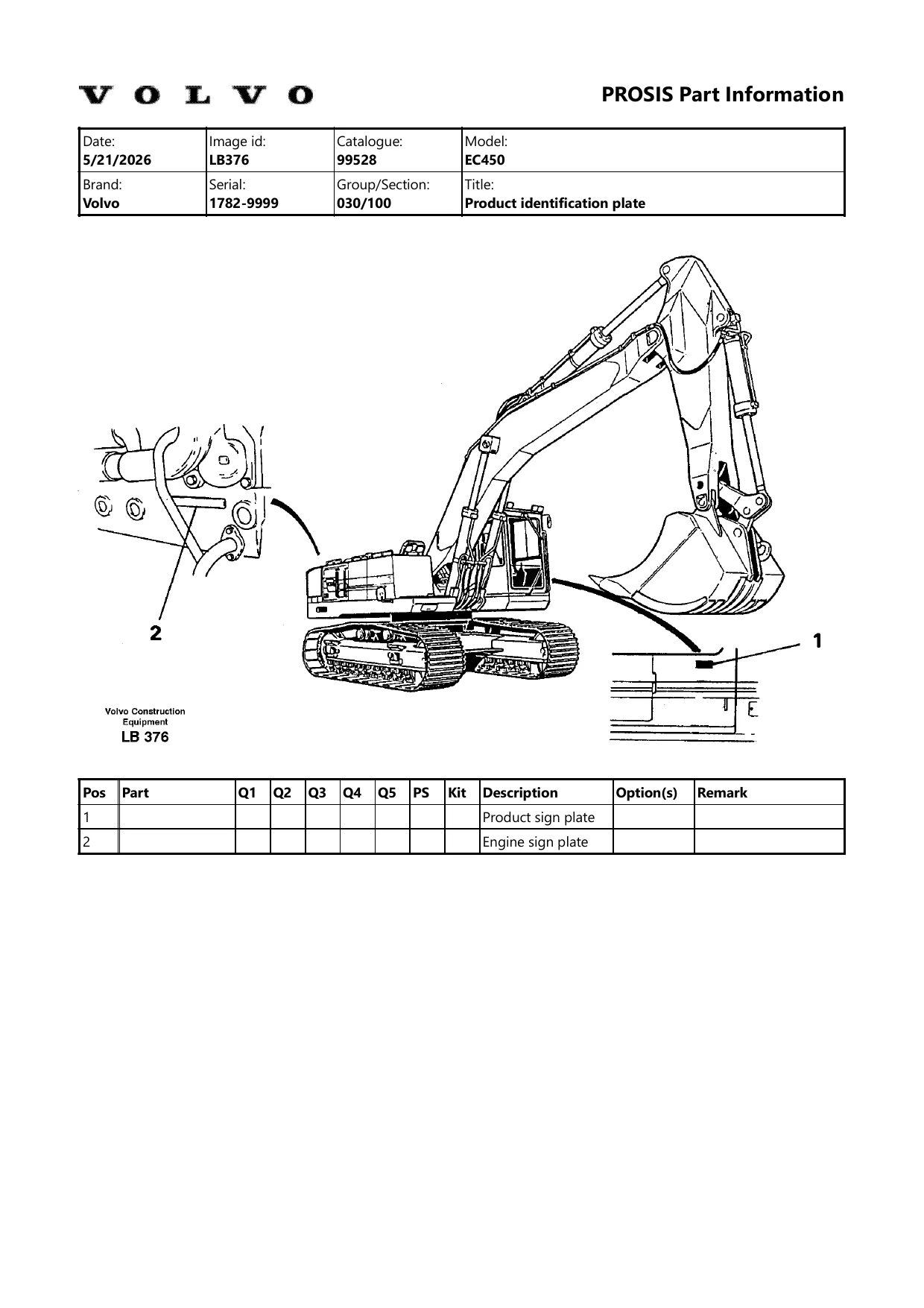 VOLVO

PROSIS Part Information

Date:
5/21/2026

Image id:
LB376

Catalogue:
99528

Model:
EC450

Brand:
Volvo

Serial:
1782-9999

Group/Section:
030/100

Title:
Product identification plate

2

1

Volvo Construction Equipment
LB 376

| Pos | Part | Q1 | Q2 | Q3 | Q4 | Q5 | PS | Kit | Description | Option(s) | Remark |
|---|---|---|---|---|---|---|---|---|---|---|---|
| 1 | | | | | | | | | Product sign plate | | |
| 2 | | | | | | | | | Engine sign plate | | |